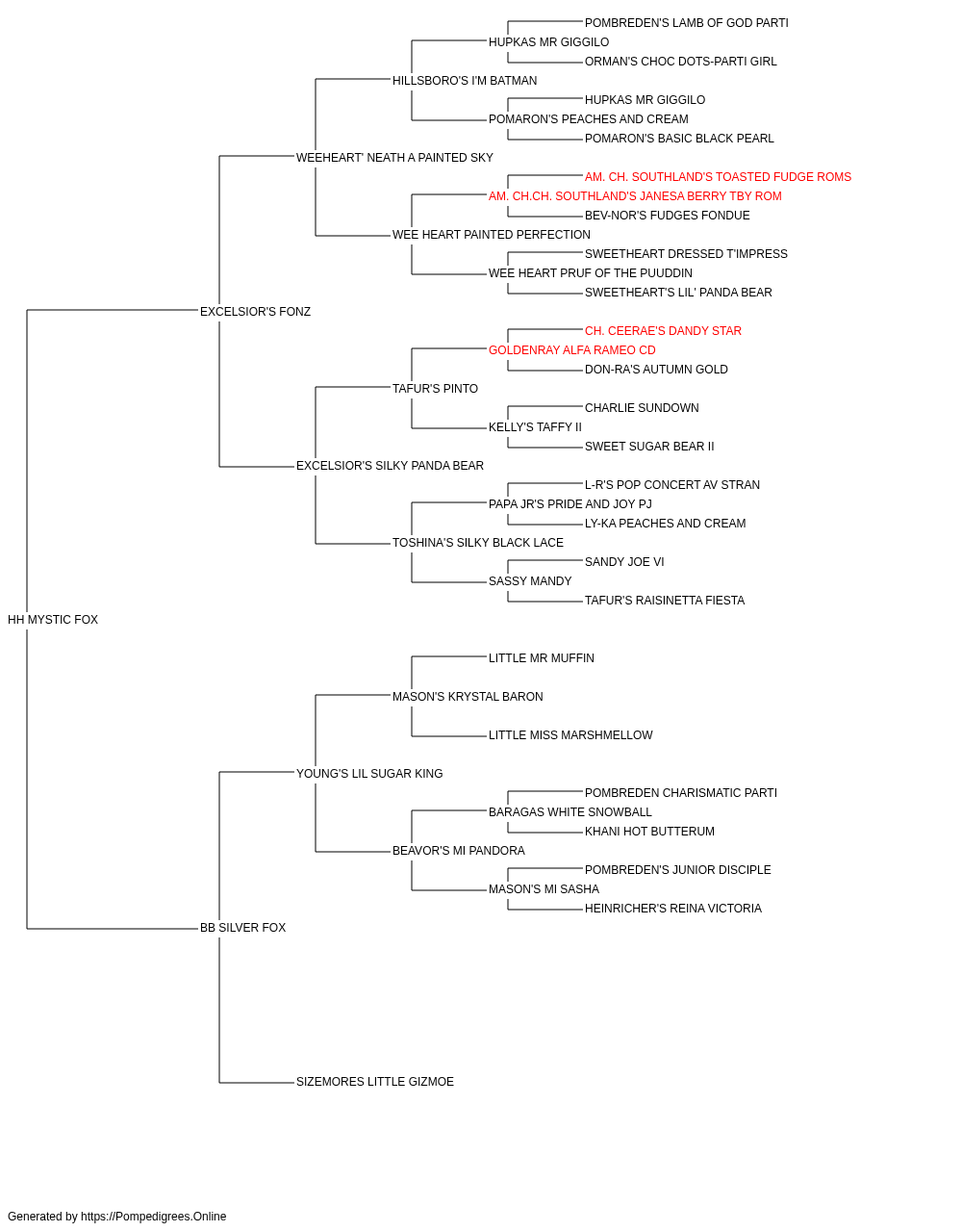 POMBREDEN'S LAMB OF GOD PARTI
HUPKAS MR GIGGILO
ORMAN'S CHOC DOTS-PARTI GIRL
HILLSBORO'S I'M BATMAN
HUPKAS MR GIGGILO
POMARON'S PEACHES AND CREAM
POMARON'S BASIC BLACK PEARL
WEEHEART' NEATH A PAINTED SKY
AM. CH. SOUTHLAND'S TOASTED FUDGE ROMS
AM. CH.CH. SOUTHLAND'S JANESA BERRY TBY ROM
BEV-NOR'S FUDGES FONDUE
WEE HEART PAINTED PERFECTION
SWEETHEART DRESSED T'IMPRESS
WEE HEART PRUF OF THE PUUDDIN
SWEETHEART'S LIL' PANDA BEAR
EXCELSIOR'S FONZ
CH. CEERAE'S DANDY STAR
GOLDENRAY ALFA RAMEO CD
DON-RA'S AUTUMN GOLD
TAFUR'S PINTO
CHARLIE SUNDOWN
KELLY'S TAFFY II
SWEET SUGAR BEAR II
EXCELSIOR'S SILKY PANDA BEAR
L-R'S POP CONCERT AV STRAN
PAPA JR'S PRIDE AND JOY PJ
LY-KA PEACHES AND CREAM
TOSHINA'S SILKY BLACK LACE
SANDY JOE VI
SASSY MANDY
TAFUR'S RAISINETTA FIESTA
HH MYSTIC FOX
LITTLE MR MUFFIN
MASON'S KRYSTAL BARON
LITTLE MISS MARSHMELLOW
YOUNG'S LIL SUGAR KING
POMBREDEN CHARISMATIC PARTI
BARAGAS WHITE SNOWBALL
KHANI HOT BUTTERUM
BEAVOR'S MI PANDORA
POMBREDEN'S JUNIOR DISCIPLE
MASON'S MI SASHA
HEINRICHER'S REINA VICTORIA
BB SILVER FOX
SIZEMORES LITTLE GIZMOE

Generated by https://Pompedigrees.Online